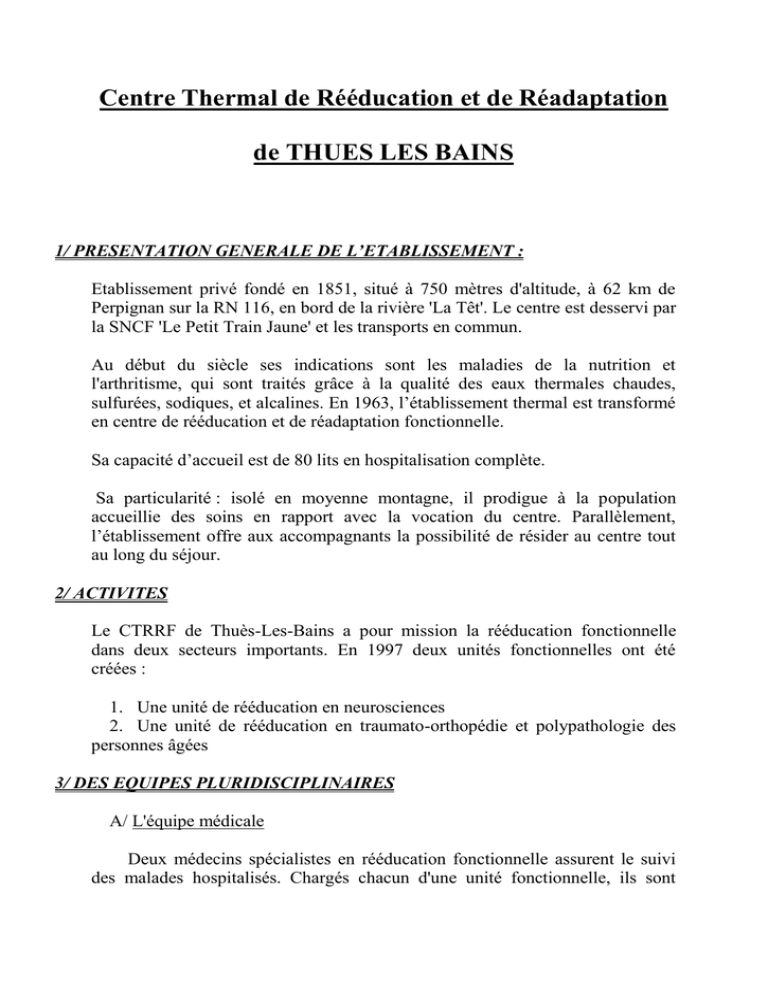 Centre Thermal de Rééducation et de Réadaptation

de THUES LES BAINS

1/ PRESENTATION GENERALE DE L'ETABLISSEMENT :

Etablissement privé fondé en 1851, situé à 750 mètres d'altitude, à 62 km de Perpignan sur la RN 116, en bord de la rivière 'La Têt'. Le centre est desservi par la SNCF 'Le Petit Train Jaune' et les transports en commun.

Au début du siècle ses indications sont les maladies de la nutrition et l'arthritisme, qui sont traités grâce à la qualité des eaux thermales chaudes, sulfurées, sodiques, et alcalines. En 1963, l'établissement thermal est transformé en centre de rééducation et de réadaptation fonctionnelle.

Sa capacité d'accueil est de 80 lits en hospitalisation complète.

Sa particularité : isolé en moyenne montagne, il prodigue à la population accueillie des soins en rapport avec la vocation du centre. Parallèlement, l'établissement offre aux accompagnants la possibilité de résider au centre tout au long du séjour.

2/ ACTIVITES

Le CTRRF de Thuès-Les-Bains a pour mission la rééducation fonctionnelle dans deux secteurs importants. En 1997 deux unités fonctionnelles ont été créées :

1. Une unité de rééducation en neurosciences
2. Une unité de rééducation en traumato-orthopédie et polypathologie des personnes âgées

3/ DES EQUIPES PLURIDISCIPLINAIRES

A/ L'équipe médicale

Deux médecins spécialistes en rééducation fonctionnelle assurent le suivi des malades hospitalisés. Chargés chacun d'une unité fonctionnelle, ils sont